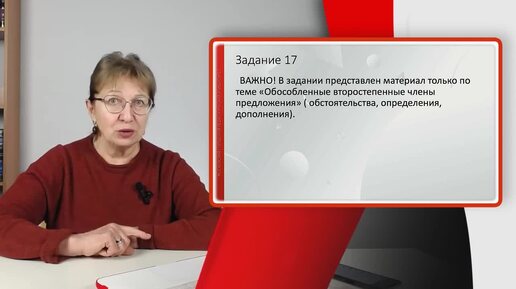 Задание 17

ВАЖНО! В задании представлен материал только по теме «Обособленные второстепенные члены предложения» ( обстоятельства, определения, дополнения).